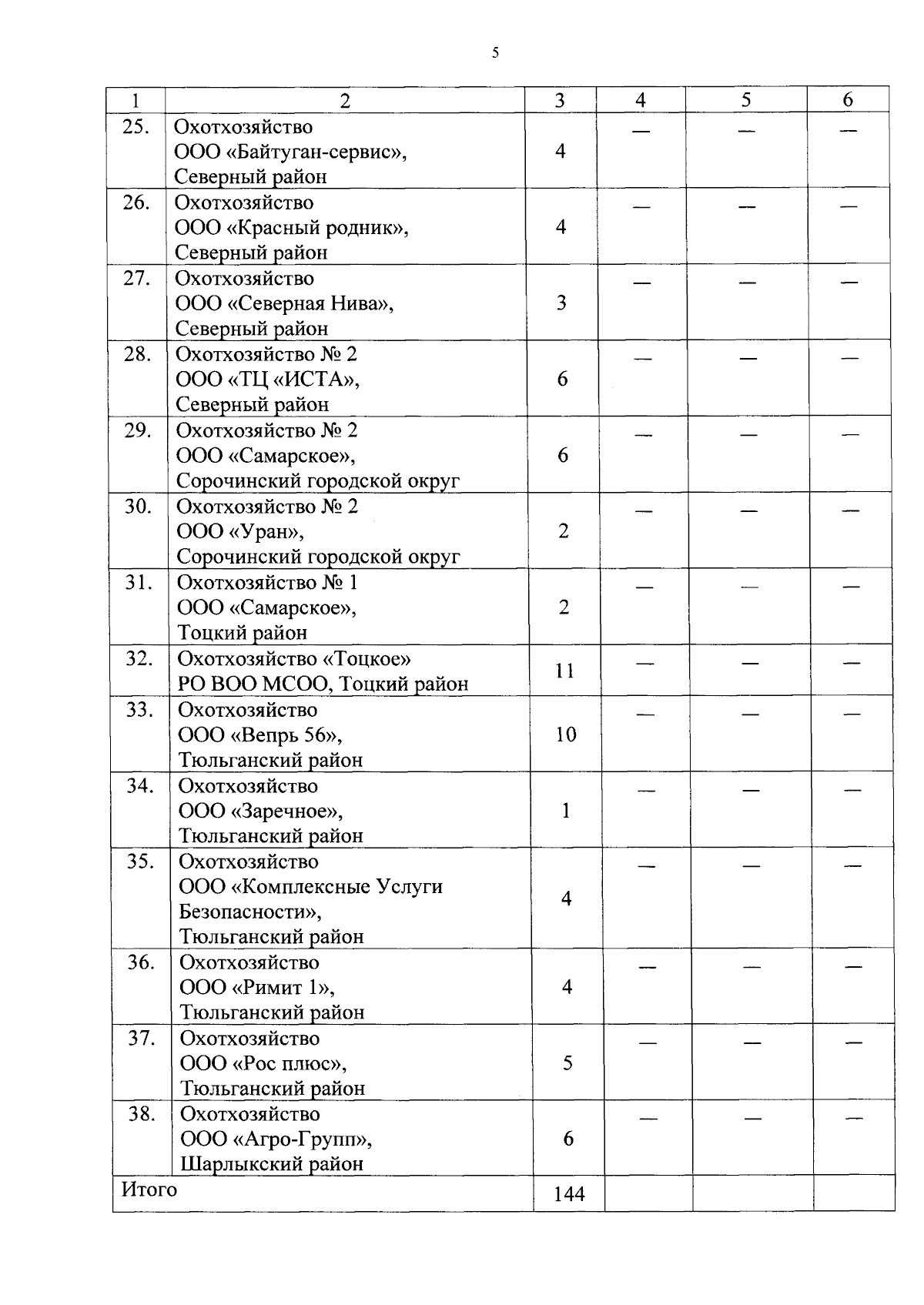 5

| 1 | 2 | 3 | 4 | 5 | 6 |
|---|---|---|---|---|---|
| 25. | Охотхозяйство ООО «Байтуган-сервис», Северный район | 4 | — | — | — |
| 26. | Охотхозяйство ООО «Красный родник», Северный район | 4 | — | — | — |
| 27. | Охотхозяйство ООО «Северная Нива», Северный район | 3 | — | — | — |
| 28. | Охотхозяйство № 2 ООО «ТЦ «ИСТА», Северный район | 6 | — | — | — |
| 29. | Охотхозяйство № 2 ООО «Самарское», Сорочинский городской округ | 6 | — | — | — |
| 30. | Охотхозяйство № 2 ООО «Уран», Сорочинский городской округ | 2 | — | — | — |
| 31. | Охотхозяйство № 1 ООО «Самарское», Тоцкий район | 2 | — | — | — |
| 32. | Охотхозяйство «Тоцкое» РО ВОО МСОО, Тоцкий район | 11 | — | — | — |
| 33. | Охотхозяйство ООО «Вепрь 56», Тюльганский район | 10 | — | — | — |
| 34. | Охотхозяйство ООО «Заречное», Тюльганский район | 1 | — | — | — |
| 35. | Охотхозяйство ООО «Комплексные Услуги Безопасности», Тюльганский район | 4 | — | — | — |
| 36. | Охотхозяйство ООО «Римит 1», Тюльганский район | 4 | — | — | — |
| 37. | Охотхозяйство ООО «Рос плюс», Тюльганский район | 5 | — | — | — |
| 38. | Охотхозяйство ООО «Агро-Групп», Шарлыкский район | 6 | — | — | — |
| Итого | | 144 | | | |